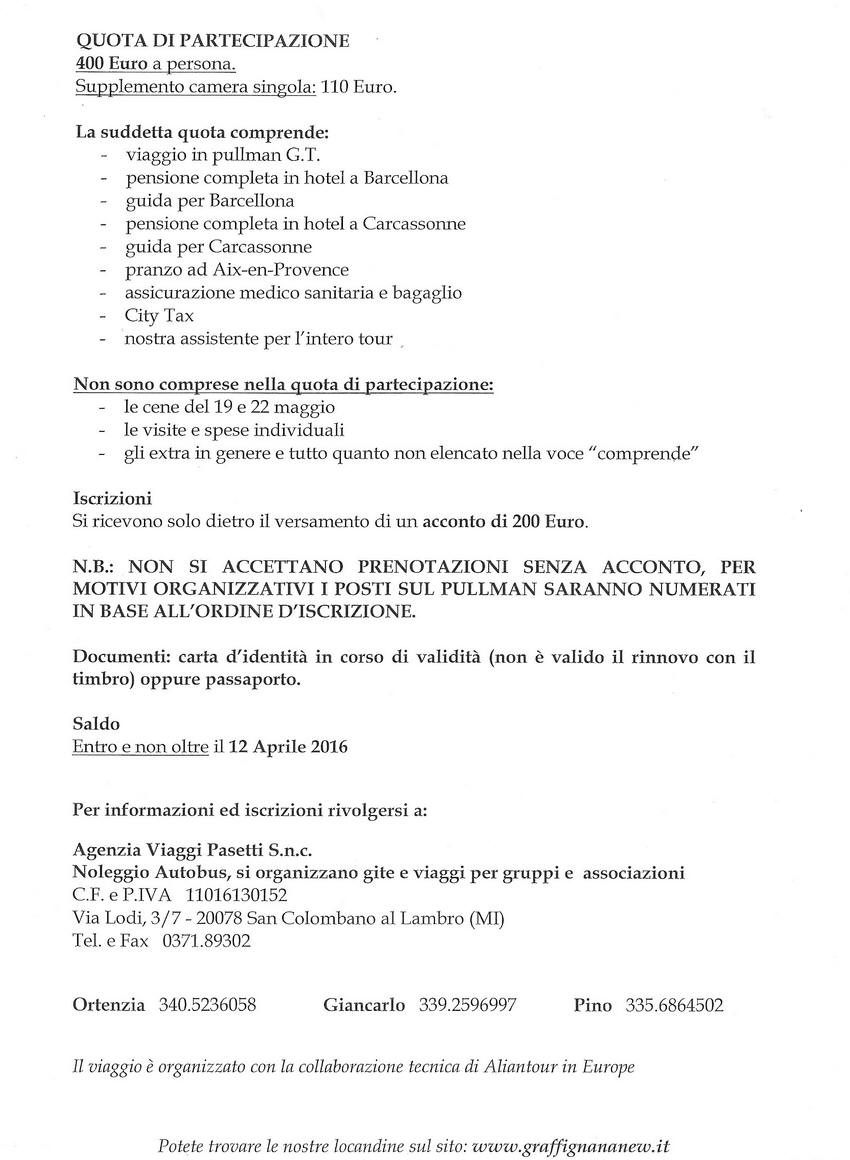 QUOTA DI PARTECIPAZIONE
400 Euro a persona.
Supplemento camera singola: 110 Euro.

La suddetta quota comprende:
- viaggio in pullman G.T.
- pensione completa in hotel a Barcellona
- guida per Barcellona
- pensione completa in hotel a Carcassonne
- guida per Carcassonne
- pranzo ad Aix-en-Provence
- assicurazione medico sanitaria e bagaglio
- City Tax
- nostra assistente per l'intero tour

Non sono comprese nella quota di partecipazione:
- le cene del 19 e 22 maggio
- le visite e spese individuali
- gli extra in genere e tutto quanto non elencato nella voce "comprende"

Iscrizioni
Si ricevono solo dietro il versamento di un acconto di 200 Euro.

N.B.: NON SI ACCETTANO PRENOTAZIONI SENZA ACCONTO, PER MOTIVI ORGANIZZATIVI I POSTI SUL PULLMAN SARANNO NUMERATI IN BASE ALL'ORDINE D'ISCRIZIONE.

Documenti: carta d'identità in corso di validità (non è valido il rinnovo con il timbro) oppure passaporto.

Saldo
Entro e non oltre il 12 Aprile 2016

Per informazioni ed iscrizioni rivolgersi a:

Agenzia Viaggi Pasetti S.n.c.
Noleggio Autobus, si organizzano gite e viaggi per gruppi e associazioni
C.F. e P.IVA 11016130152
Via Lodi, 3/7 - 20078 San Colombano al Lambro (MI)
Tel. e Fax 0371.89302

Ortenzia 340.5236058 Giancarlo 339.2596997 Pino 335.6864502

Il viaggio è organizzato con la collaborazione tecnica di Aliantour in Europe

Potete trovare le nostre locandine sul sito: www.graffignananew.it